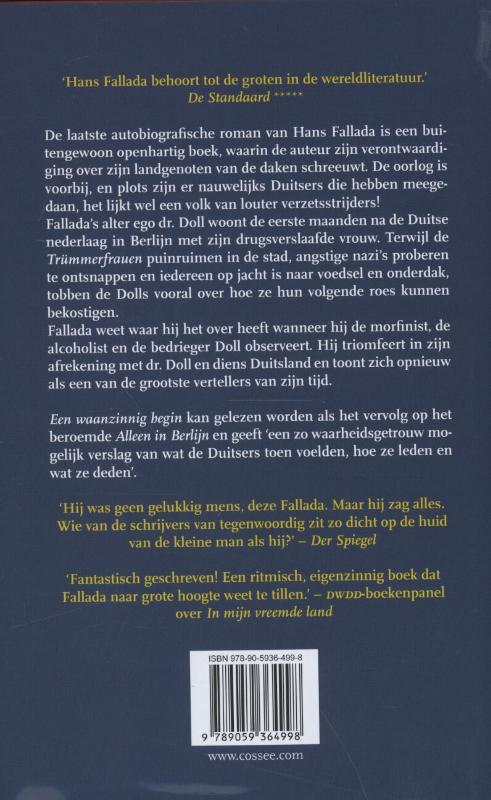 'Hans Fallada behoort tot de groten in de wereldliteratuur.'
De Standaard *****

De laatste autobiografische roman van Hans Fallada is een buitengewoon openhartig boek, waarin de auteur zijn verontwaardiging over zijn landgenoten van de daken schreeuwt. De oorlog is voorbij, en plots zijn er nauwelijks Duitsers die hebben meegedaan, het lijkt wel een volk van louter verzetsstrijders!
Fallada's alter ego dr. Doll woont de eerste maanden na de Duitse nederlaag in Berlijn met zijn drugsverslaafde vrouw. Terwijl de Trümmerfrauen puinruimen in de stad, angstige nazi's proberen te ontsnappen en iedereen op jacht is naar voedsel en onderdak, tobben de Dolls vooral over hoe ze hun volgende roes kunnen bekostigen.
Fallada weet waar hij het over heeft wanneer hij de morfinist, de alcoholist en de bedrieger Doll observeert. Hij triomfeert in zijn afrekening met dr. Doll en diens Duitsland en toont zich opnieuw als een van de grootste vertellers van zijn tijd.

Een waanzinnig begin kan gelezen worden als het vervolg op het beroemde Alleen in Berlijn en geeft 'een zo waarheidsgetrouw mogelijk verslag van wat de Duitsers toen voelden, hoe ze leden en wat ze deden'.

'Hij was geen gelukkig mens, deze Fallada. Maar hij zag alles. Wie van de schrijvers van tegenwoordig zit zo dicht op de huid van de kleine man als hij?' – Der Spiegel

'Fantastisch geschreven! Een ritmisch, eigenzinnig boek dat Fallada naar grote hoogte weet te tillen.' – DWDD-boekenpanel over In mijn vreemde land

ISBN 978-90-5936-499-8

9 789059 364998

www.cossee.com